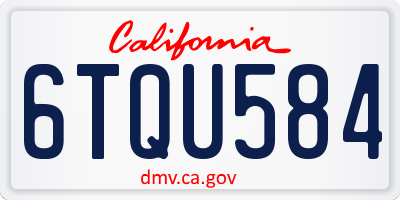 California

6TQU584

dmv.ca.gov